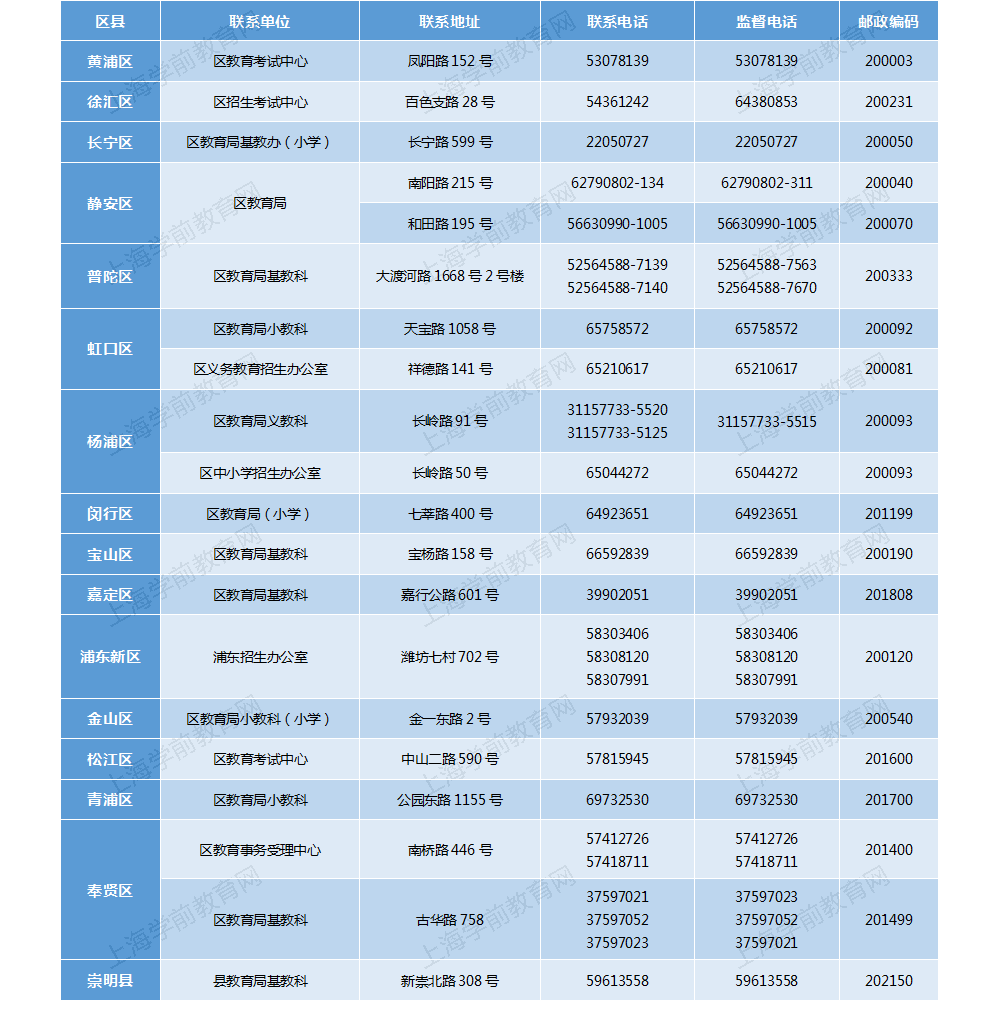 | 区县 | 联系单位 | 联系地址 | 联系电话 | 监督电话 | 邮政编码 |
|---|---|---|---|---|---|
| 黄浦区 | 区教育考试中心 | 凤阳路 152 号 | 53078139 | 53078139 | 200003 |
| 徐汇区 | 区招生考试中心 | 百色支路 28 号 | 54361242 | 64380853 | 200231 |
| 长宁区 | 区教育局基教办（小学） | 长宁路 599 号 | 22050727 | 22050727 | 200050 |
| 静安区 | 区教育局 | 南阳路 215 号 | 62790802-134 | 62790802-311 | 200040 |
| 静安区 | 区教育局 | 和田路 195 号 | 56630990-1005 | 56630990-1005 | 200070 |
| 普陀区 | 区教育局基教科 | 大渡河路 1668 号 2 号楼 | 52564588-7139 52564588-7140 | 52564588-7563 52564588-7670 | 200333 |
| 虹口区 | 区教育局小教科 | 天宝路 1058 号 | 65758572 | 65758572 | 200092 |
| 虹口区 | 区义务教育招生办公室 | 祥德路 141 号 | 65210617 | 65210617 | 200081 |
| 杨浦区 | 区教育局义教科 | 长岭路 91 号 | 31157733-5520 31157733-5125 | 31157733-5515 | 200093 |
| 杨浦区 | 区中小学招生办公室 | 长岭路 50 号 | 65044272 | 65044272 | 200093 |
| 闵行区 | 区教育局（小学） | 七莘路 400 号 | 64923651 | 64923651 | 201199 |
| 宝山区 | 区教育局基教科 | 宝杨路 158 号 | 66592839 | 66592839 | 200190 |
| 嘉定区 | 区教育局基教科 | 嘉行公路 601 号 | 39902051 | 39902051 | 201808 |
| 浦东新区 | 浦东招生办公室 | 潍坊七村 702 号 | 58303406 58308120 58307991 | 58303406 58308120 58307991 | 200120 |
| 金山区 | 区教育局小教科（小学） | 金一东路 2 号 | 57932039 | 57932039 | 200540 |
| 松江区 | 区教育考试中心 | 中山二路 590 号 | 57815945 | 57815945 | 201600 |
| 青浦区 | 区教育局小教科 | 公园东路 1155 号 | 69732530 | 69732530 | 201700 |
| 奉贤区 | 区教育事务受理中心 | 南桥路 446 号 | 57412726 57418711 | 57412726 57418711 | 201400 |
| 奉贤区 | 区教育局基教科 | 古华路 758 | 37597021 37597052 37597023 | 37597023 37597052 37597021 | 201499 |
| 崇明县 | 县教育局基教科 | 新崇北路 308 号 | 59613558 | 59613558 | 202150 |

上海学前教育网